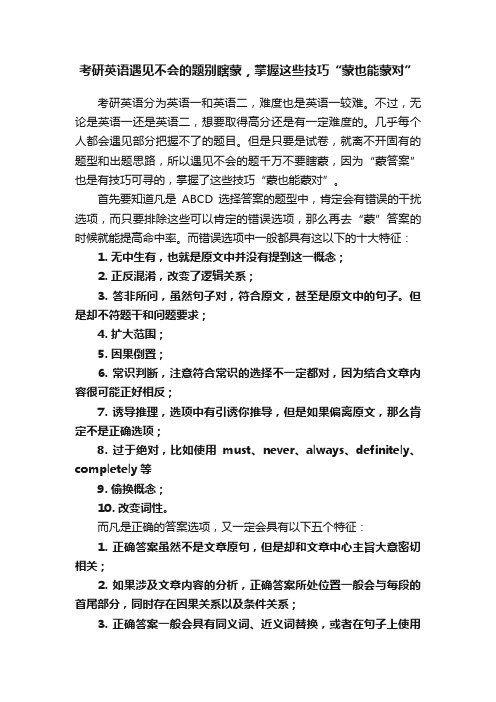 考研英语遇见不会的题别瞎蒙，掌握这些技巧“蒙也能蒙对”

考研英语分为英语一和英语二，难度也是英语一较难。不过，无论是英语一还是英语二，想要取得高分还是有一定难度的。几乎每个人都会遇见部分把握不了的题目。但是只要是试卷，就离不开固有的题型和出题思路，所以遇见不会的题千万不要瞎蒙，因为“蒙答案”也是有技巧可寻的，掌握了这些技巧“蒙也能蒙对”。

首先要知道凡是 ABCD 选择答案的题型中，肯定会有错误的干扰选项，而只要排除这些可以肯定的错误选项，那么再去“蒙”答案的时候就能提高命中率。而错误选项中一般都具有这以下的十大特征：

1. 无中生有，也就是原文中并没有提到这一概念；

2. 正反混淆，改变了逻辑关系；

3. 答非所问，虽然句子对，符合原文，甚至是原文中的句子。但是却不符题干和问题要求；

4. 扩大范围；

5. 因果倒置；

6. 常识判断，注意符合常识的选择不一定都对，因为结合文章内容很可能正好相反；

7. 诱导推理，选项中有引诱你推导，但是如果偏离原文，那么肯定不是正确选项；

8. 过于绝对，比如使用 must、never、always、definitely、completely 等

9. 偷换概念；

10. 改变词性。

而凡是正确的答案选项，又一定会具有以下五个特征：

1. 正确答案虽然不是文章原句，但是却和文章中心主旨大意密切相关；

2. 如果涉及文章内容的分析，正确答案所处位置一般会与每段的首尾部分，同时存在因果关系以及条件关系；

3. 正确答案一般会具有同义词、近义词替换，或者在句子上使用